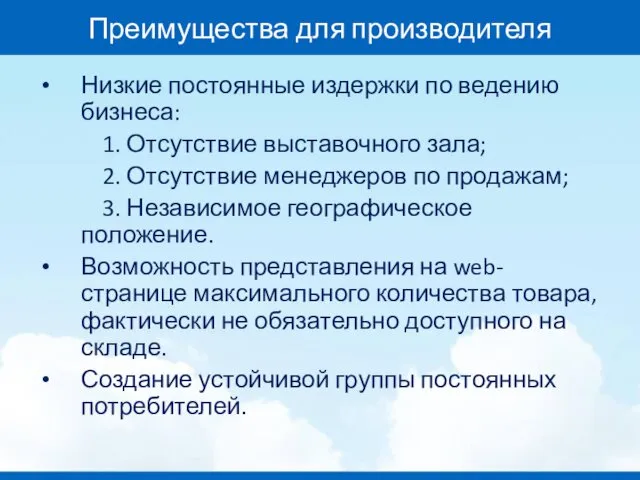 Преимущества для производителя

• Низкие постоянные издержки по ведению бизнеса:
1. Отсутствие выставочного зала;
2. Отсутствие менеджеров по продажам;
3. Независимое географическое положение.
• Возможность представления на web-странице максимального количества товара, фактически не обязательно доступного на складе.
• Создание устойчивой группы постоянных потребителей.